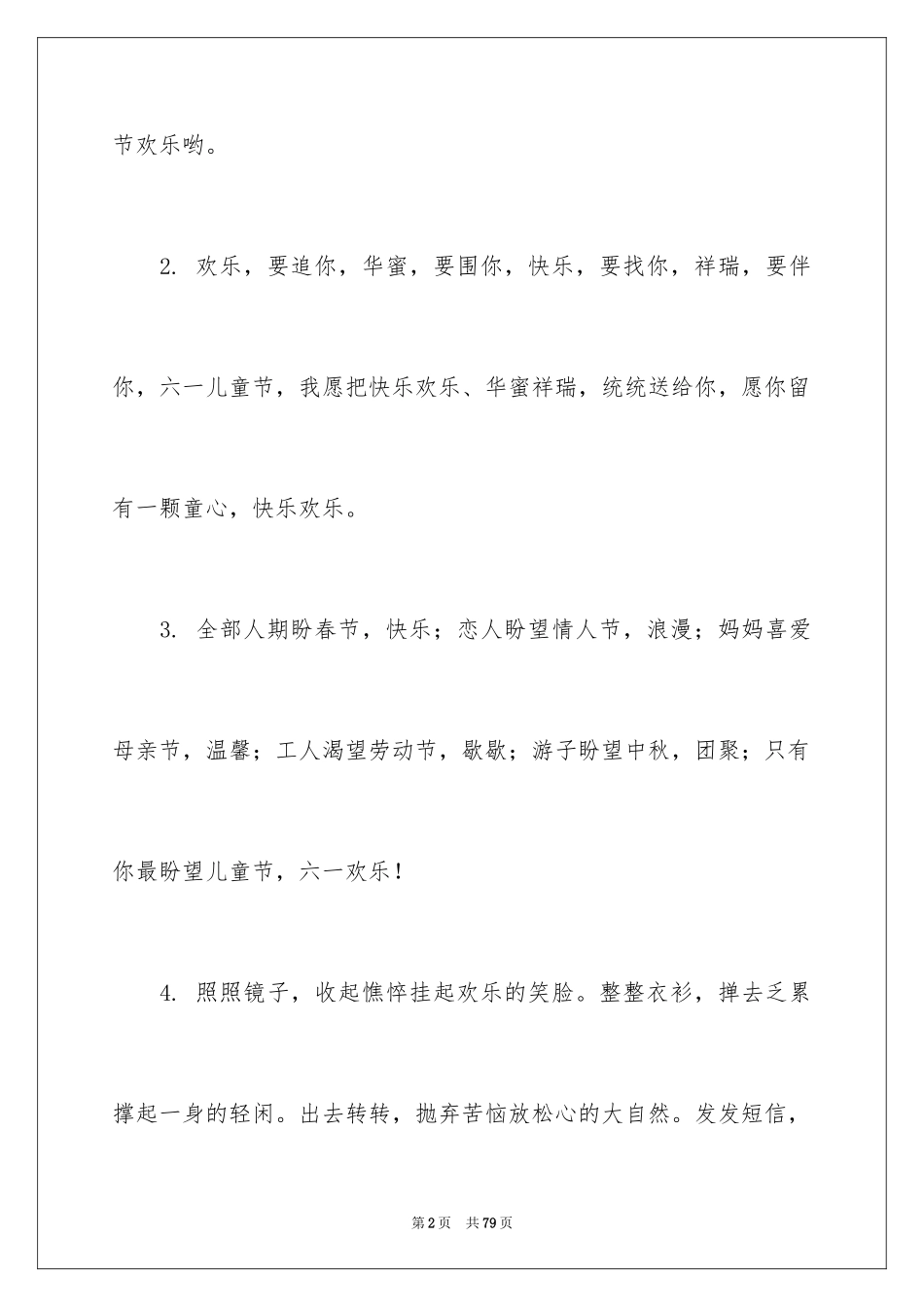 节欢乐哟。

2. 欢乐，要追你，华蜜，要围你，快乐，要找你，祥瑞，要伴你，六一儿童节，我愿把快乐欢乐、华蜜祥瑞，统统送给你，愿你留有一颗童心，快乐欢乐。

3. 全部人期盼春节，快乐；恋人盼望情人节，浪漫；妈妈喜爱母亲节，温馨；工人渴望劳动节，歇歇；游子盼望中秋，团聚；只有你最盼望儿童节，六一欢乐！

4. 照照镜子，收起憔悴挂起欢乐的笑脸。整整衣衫，掸去乏累撑起一身的轻闲。出去转转，抛弃苦恼放松心的大自然。发发短信，

第2页 共79页